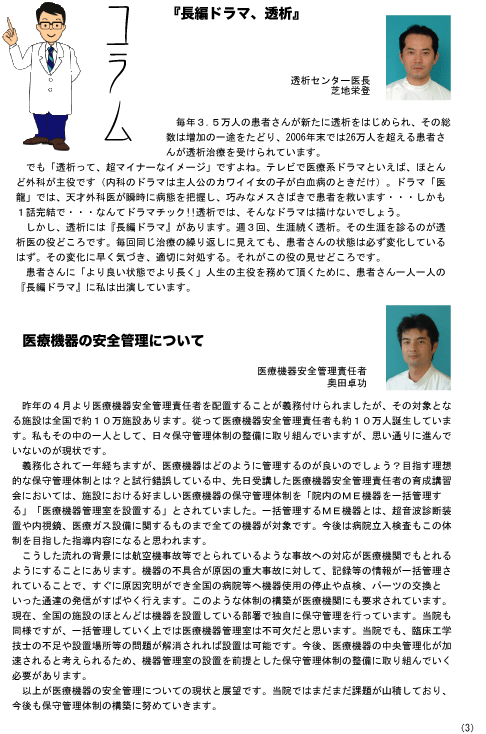 コラム

『長編ドラマ、透析』

透析センター医長
芝地栄登

毎年３．５万人の患者さんが新たに透析をはじめられ、その総数は増加の一途をたどり、2006年末では26万人を超える患者さんが透析治療を受けられています。

でも「透析って、超マイナーなイメージ」ですよね。テレビで医療系ドラマといえば、ほとんど外科が主役です（内科のドラマは主人公のカワイイ女の子が白血病のときだけ）。ドラマ「医龍」では、天才外科医が瞬時に病態を把握し、巧みなメスさばきで患者を救います・・・しかも１話完結で・・・なんてドラマチック!!透析では、そんなドラマは描けないでしょう。

しかし、透析には『長編ドラマ』があります。週３回、生涯続く透析。その生涯を診るのが透析医の役どころです。毎回同じ治療の繰り返しに見えても、患者さんの状態は必ず変化しているはず。その変化に早く気づき、適切に対処する。それがこの役の見せどころです。

患者さんに「より良い状態でより長く」人生の主役を務めて頂くために、患者さん一人一人の『長編ドラマ』に私は出演しています。

医療機器の安全管理について

医療機器安全管理責任者
奥田卓功

昨年の４月より医療機器安全管理責任者を配置することが義務付けられましたが、その対象となる施設は全国で約１０万施設あります。従って医療機器安全管理責任者も約１０万人誕生しています。私もその中の一人として、日々保守管理体制の整備に取り組んでいますが、思い通りに進んでいないのが現状です。

義務化されて一年経ちますが、医療機器はどのように管理するのが良いのでしょう？目指す理想的な保守管理体制とは？と試行錯誤している中、先日受講した医療機器安全管理責任者の育成講習会においては、施設における好ましい医療機器の保守管理体制を「院内のＭＥ機器を一括管理する」「医療機器管理室を設置する」とされていました。一括管理するＭＥ機器とは、超音波診断装置や内視鏡、医療ガス設備に関するものまで全ての機器が対象です。今後は病院立入検査もこの体制を目指した指導内容になると思われます。

こうした流れの背景には航空機事故等でとられているような事故への対応が医療機関でもとれるようにすることにあります。機器の不具合が原因の重大事故に対して、記録等の情報が一括管理されていることで、すぐに原因究明ができ全国の病院等へ機器使用の停止や点検、パーツの交換といった通達の発信がすばやく行えます。このような体制の構築が医療機関にも要求されています。現在、全国の施設のほとんどは機器を設置している部署で独自に保守管理を行っています。当院も同様ですが、一括管理していく上では医療機器管理室は不可欠だと思います。当院でも、臨床工学技士の不足や設置場所等の問題が解消されれば設置は可能です。今後、医療機器の中央管理化が加速されると考えられるため、機器管理室の設置を前提とした保守管理体制の整備に取り組んでいく必要があります。

以上が医療機器の安全管理についての現状と展望です。当院ではまだまだ課題が山積しており、今後も保守管理体制の構築に努めていきます。

(3)